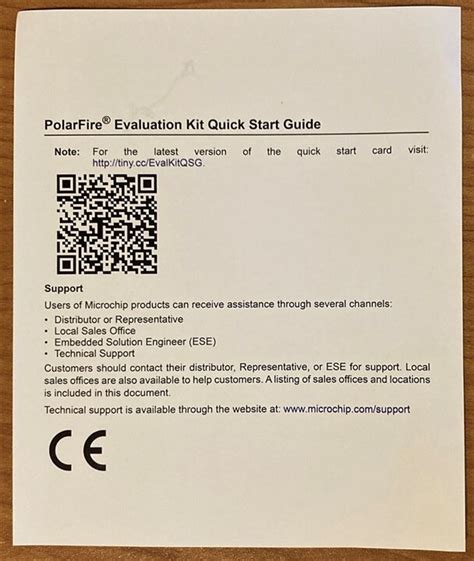 PolarFire® Evaluation Kit Quick Start Guide

Note: For the latest version of the quick start card visit: http://tiny.cc/EvalKitQSG.

Support

Users of Microchip products can receive assistance through several channels:

• Distributor or Representative
• Local Sales Office
• Embedded Solution Engineer (ESE)
• Technical Support

Customers should contact their distributor, Representative, or ESE for support. Local sales offices are also available to help customers. A listing of sales offices and locations is included in this document.

Technical support is available through the website at: www.microchip.com/support

CE